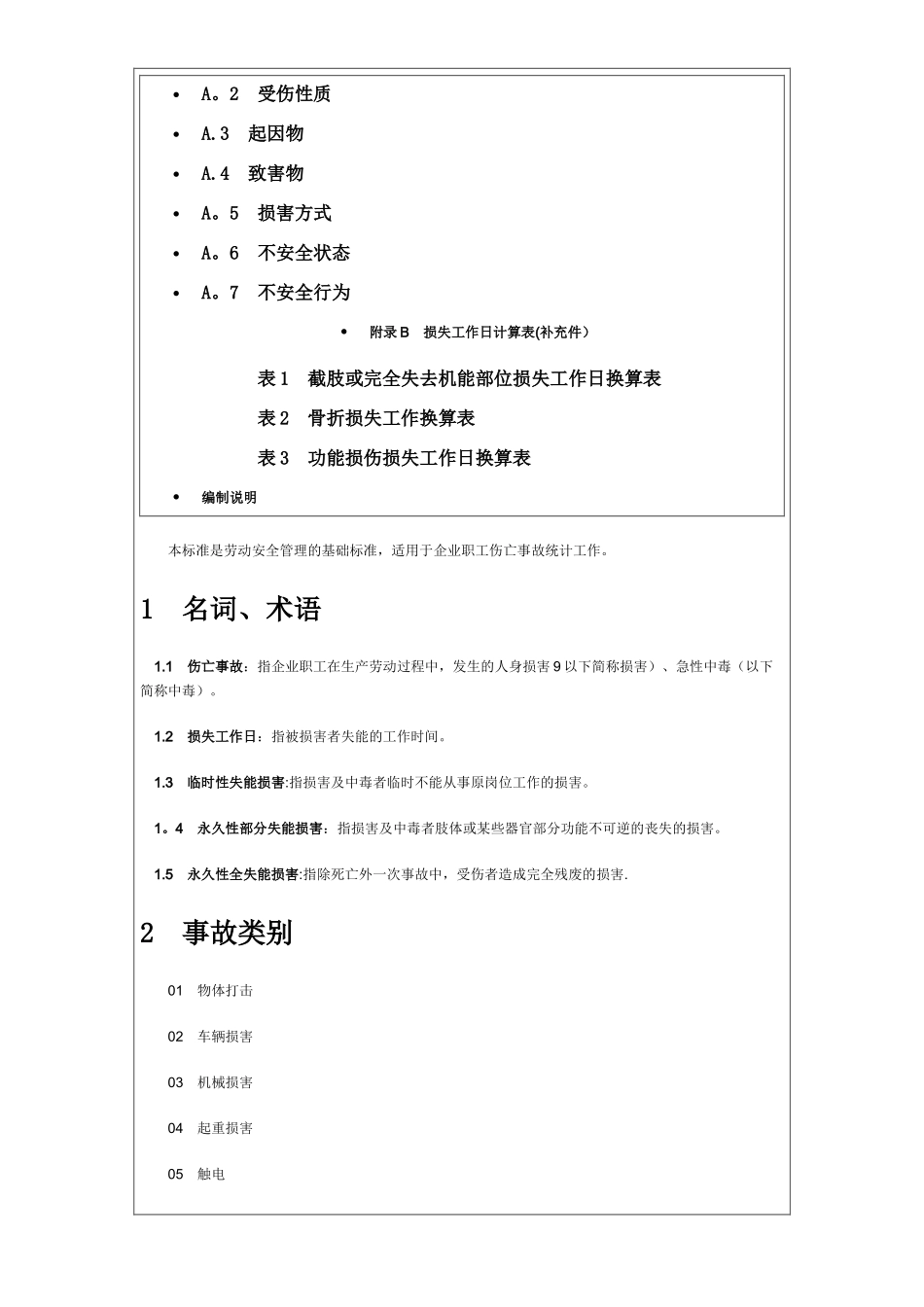 • A。2 受伤性质

• A.3 起因物

• A.4 致害物

• A。5 损害方式

• A。6 不安全状态

• A。7 不安全行为

• 附录 B 损失工作日计算表(补充件)

表 1 截肢或完全失去机能部位损失工作日换算表

表 2 骨折损失工作换算表

表 3 功能损伤损失工作日换算表

• 编制说明

本标准是劳动安全管理的基础标准，适用于企业职工伤亡事故统计工作。

1 名词、术语

1.1 伤亡事故：指企业职工在生产劳动过程中，发生的人身损害 9 以下简称损害）、急性中毒（以下简称中毒）。

1.2 损失工作日：指被损害者失能的工作时间。

1.3 临时性失能损害:指损害及中毒者临时不能从事原岗位工作的损害。

1。4 永久性部分失能损害：指损害及中毒者肢体或某些器官部分功能不可逆的丧失的损害。

1.5 永久性全失能损害:指除死亡外一次事故中，受伤者造成完全残废的损害.

2 事故类别

01 物体打击

02 车辆损害

03 机械损害

04 起重损害

05 触电